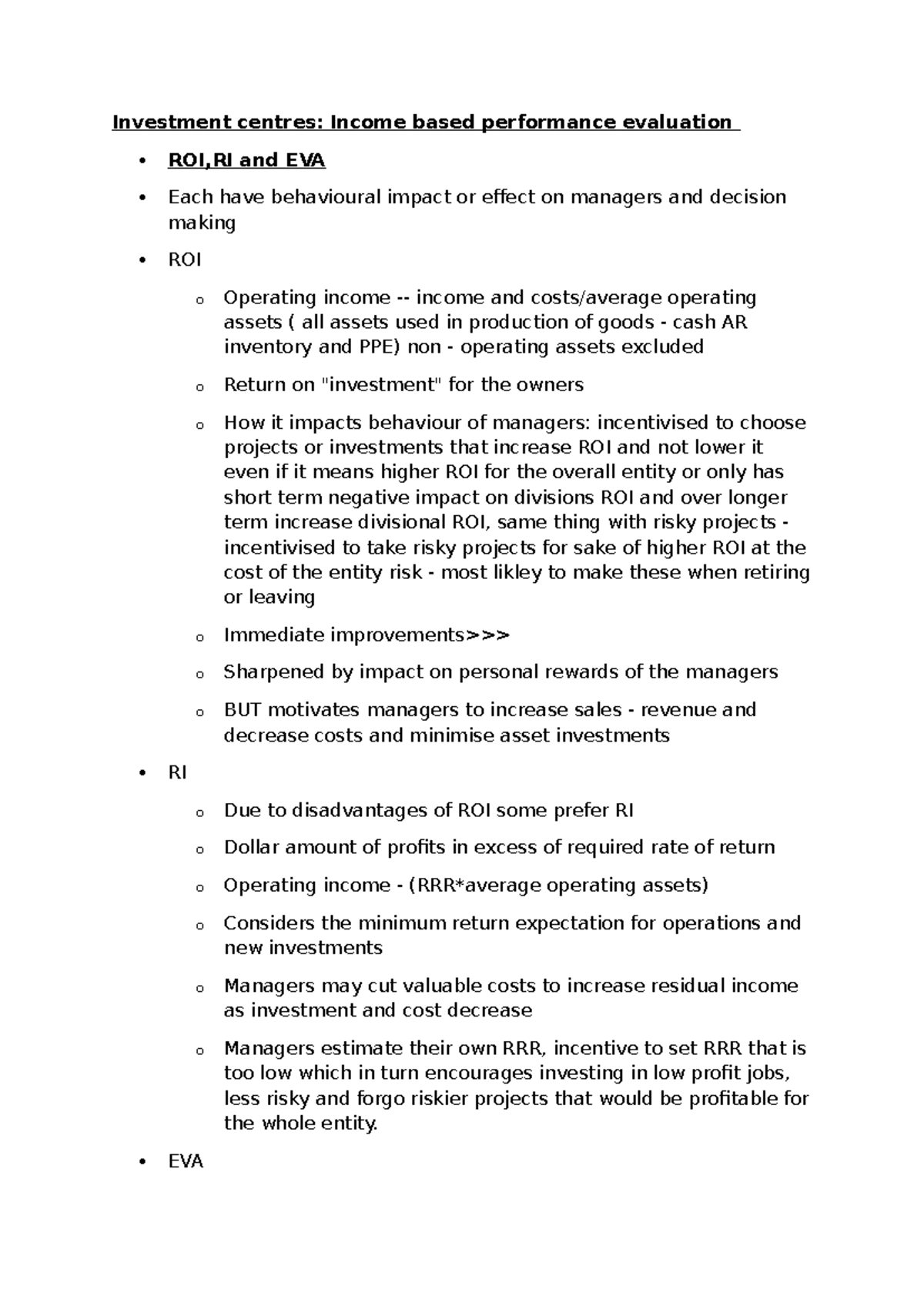 Investment centres: Income based performance evaluation

• ROI,RI and EVA

• Each have behavioural impact or effect on managers and decision making

• ROI

o Operating income -- income and costs/average operating assets ( all assets used in production of goods - cash AR inventory and PPE) non - operating assets excluded

o Return on "investment" for the owners

o How it impacts behaviour of managers: incentivised to choose projects or investments that increase ROI and not lower it even if it means higher ROI for the overall entity or only has short term negative impact on divisions ROI and over longer term increase divisional ROI, same thing with risky projects - incentivised to take risky projects for sake of higher ROI at the cost of the entity risk - most likley to make these when retiring or leaving

o Immediate improvements>>>

o Sharpened by impact on personal rewards of the managers

o BUT motivates managers to increase sales - revenue and decrease costs and minimise asset investments

• RI

o Due to disadvantages of ROI some prefer RI

o Dollar amount of profits in excess of required rate of return

o Operating income - (RRR*average operating assets)

o Considers the minimum return expectation for operations and new investments

o Managers may cut valuable costs to increase residual income as investment and cost decrease

o Managers estimate their own RRR, incentive to set RRR that is too low which in turn encourages investing in low profit jobs, less risky and forgo riskier projects that would be profitable for the whole entity.

• EVA